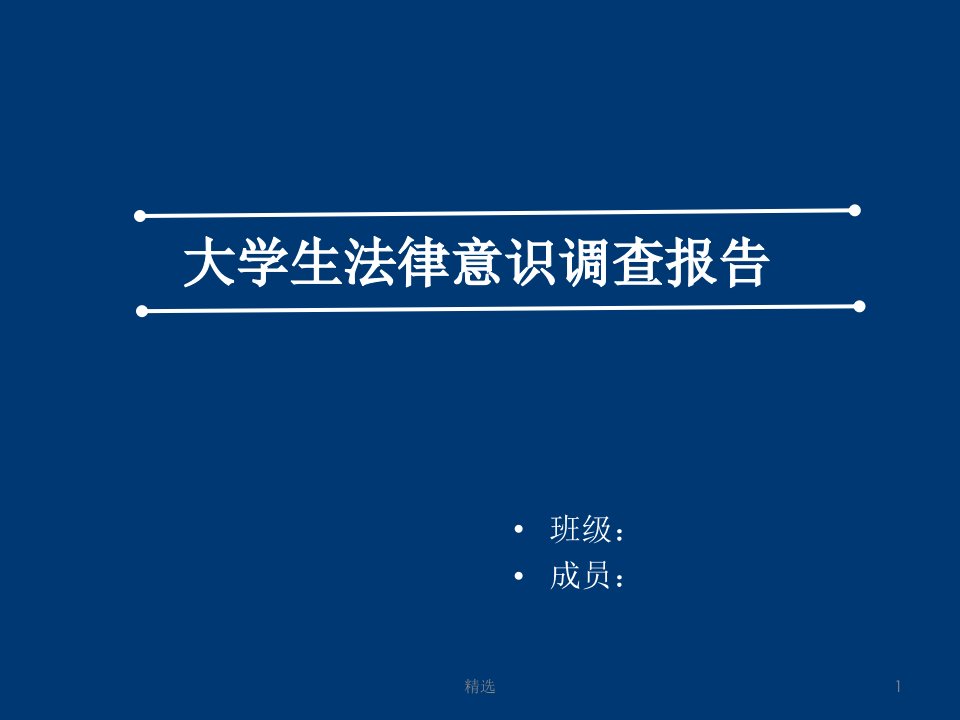 大学生法律意识调查报告

• 班级：
• 成员：

精选

1